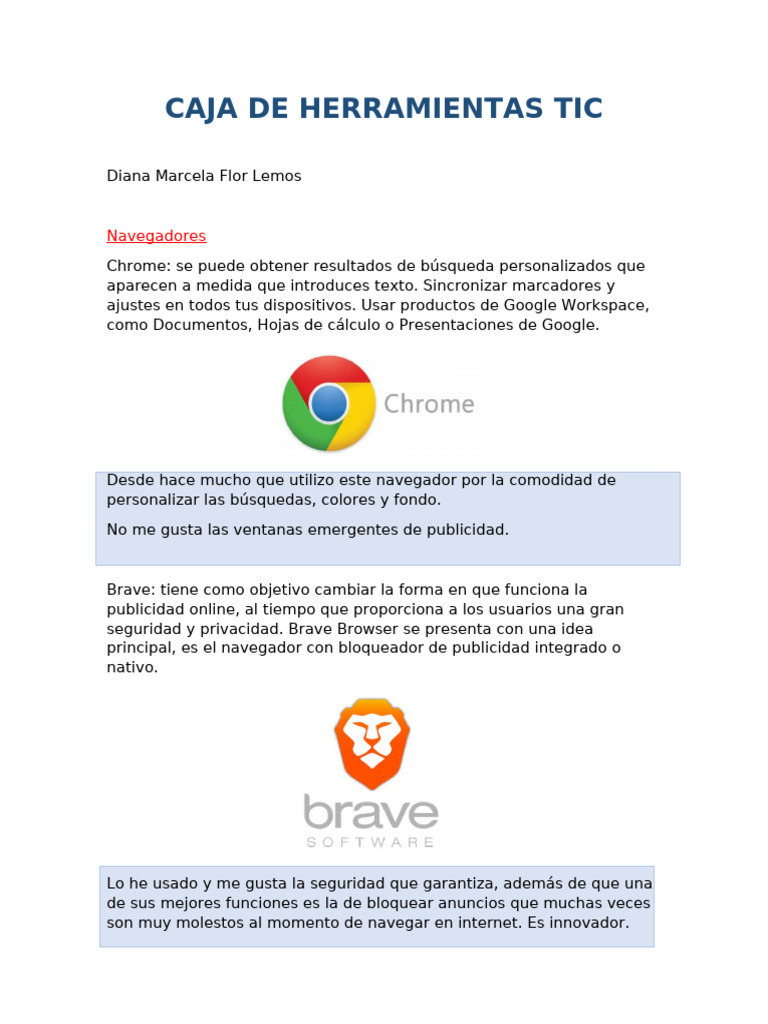 CAJA DE HERRAMIENTAS TIC

Diana Marcela Flor Lemos

Navegadores

Chrome: se puede obtener resultados de búsqueda personalizados que aparecen a medida que introduces texto. Sincronizar marcadores y ajustes en todos tus dispositivos. Usar productos de Google Workspace, como Documentos, Hojas de cálculo o Presentaciones de Google.

Chrome

Desde hace mucho que utilizo este navegador por la comodidad de personalizar las búsquedas, colores y fondo.

No me gusta las ventanas emergentes de publicidad.

Brave: tiene como objetivo cambiar la forma en que funciona la publicidad online, al tiempo que proporciona a los usuarios una gran seguridad y privacidad. Brave Browser se presenta con una idea principal, es el navegador con bloqueador de publicidad integrado o nativo.

brave
SOFTWARE

Lo he usado y me gusta la seguridad que garantiza, además de que una de sus mejores funciones es la de bloquear anuncios que muchas veces son muy molestos al momento de navegar en internet. Es innovador.